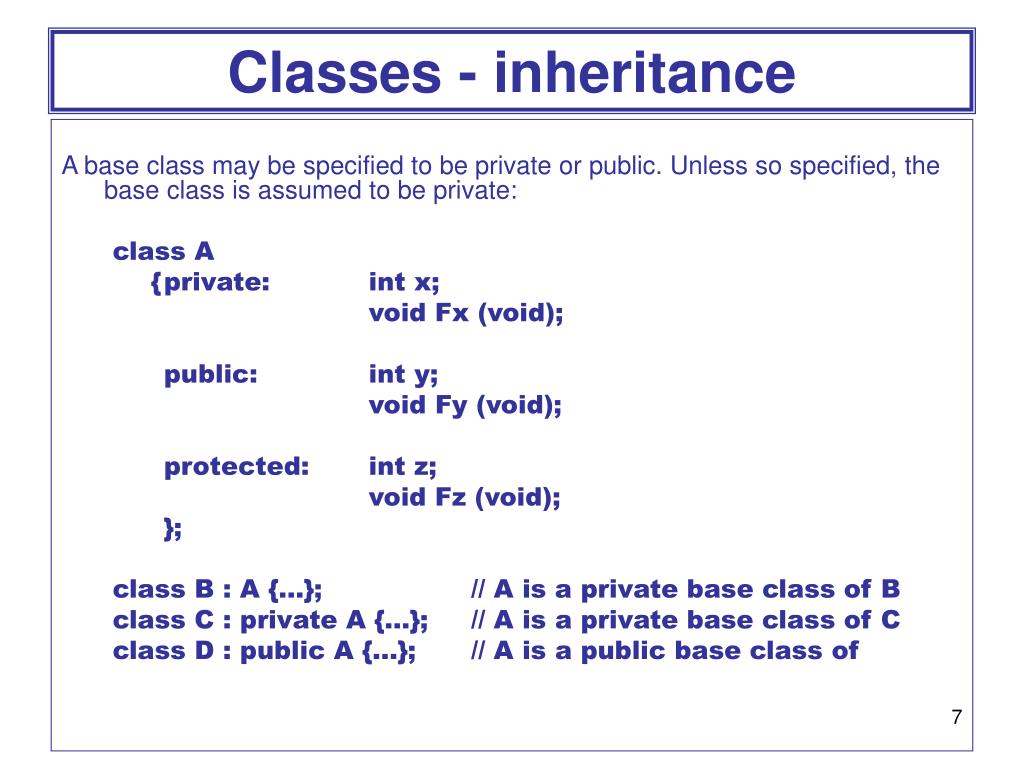 Classes - inheritance

A base class may be specified to be private or public. Unless so specified, the base class is assumed to be private:

class A
{private: int x;
void Fx (void);

public: int y;
void Fy (void);

protected: int z;
void Fz (void);
};

class B : A {…}; // A is a private base class of B
class C : private A {…}; // A is a private base class of C
class D : public A {…}; // A is a public base class of

7